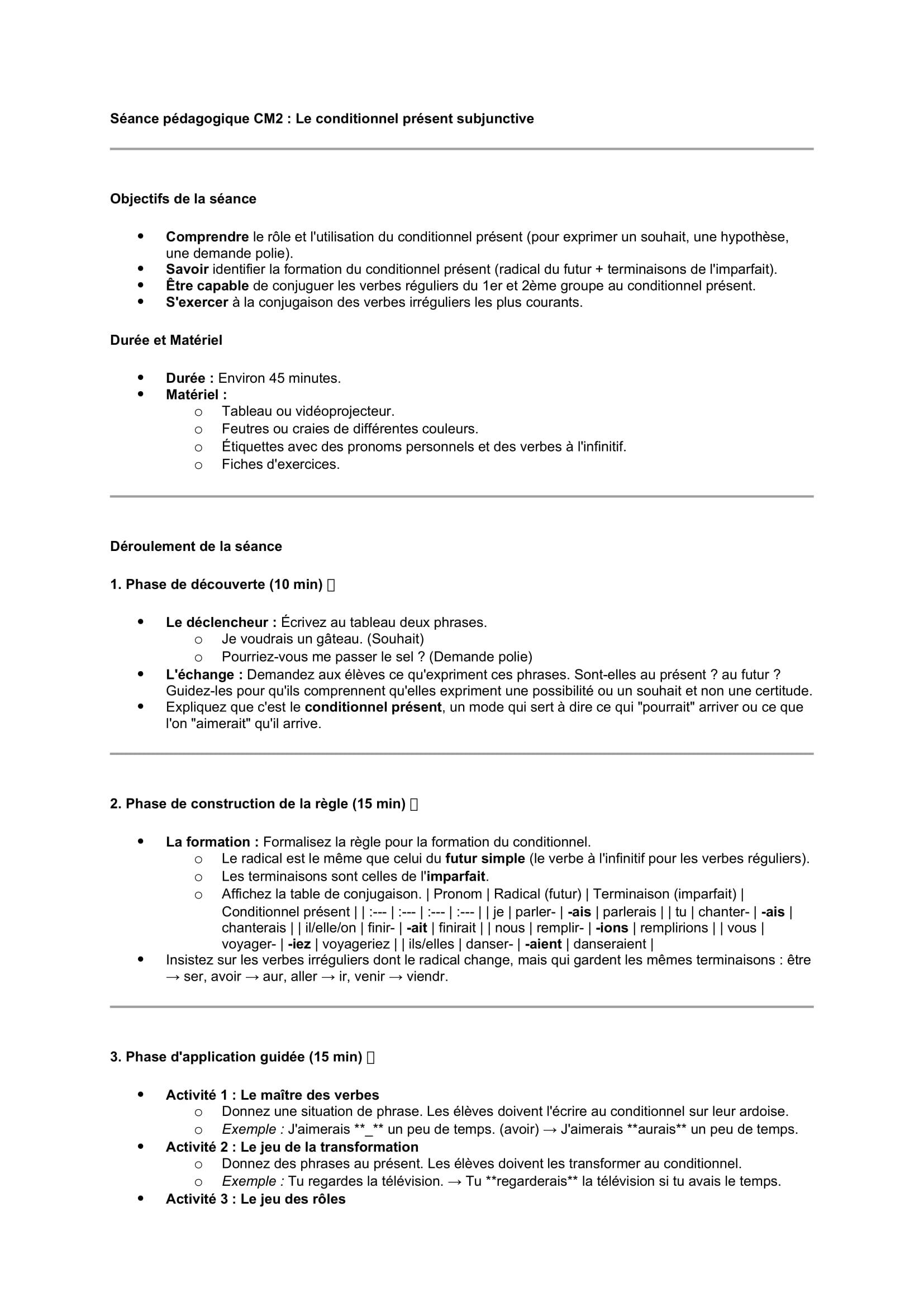 Séance pédagogique CM2 : Le conditionnel présent subjunctive

Objectifs de la séance

- Comprendre le rôle et l'utilisation du conditionnel présent (pour exprimer un souhait, une hypothèse, une demande polie).
- Savoir identifier la formation du conditionnel présent (radical du futur + terminaisons de l'imparfait).
- Être capable de conjuguer les verbes réguliers du 1er et 2ème groupe au conditionnel présent.
- S'exercer à la conjugaison des verbes irréguliers les plus courants.

Durée et Matériel

- Durée : Environ 45 minutes.
- Matériel :
  - Tableau ou vidéoprojecteur.
  - Feutres ou craies de différentes couleurs.
  - Étiquettes avec des pronoms personnels et des verbes à l'infinitif.
  - Fiches d'exercices.

Déroulement de la séance

1. Phase de découverte (10 min) 

- Le déclencheur : Écrivez au tableau deux phrases.
  - Je voudrais un gâteau. (Souhait)
  - Pourriez-vous me passer le sel ? (Demande polie)
- L'échange : Demandez aux élèves ce qu'expriment ces phrases. Sont-elles au présent ? au futur ? Guidez-les pour qu'ils comprennent qu'elles expriment une possibilité ou un souhait et non une certitude.
- Expliquez que c'est le conditionnel présent, un mode qui sert à dire ce qui "pourrait" arriver ou ce que l'on "aimerait" qu'il arrive.

2. Phase de construction de la règle (15 min) 

- La formation : Formalisez la règle pour la formation du conditionnel.
  - Le radical est le même que celui du futur simple (le verbe à l'infinitif pour les verbes réguliers).
  - Les terminaisons sont celles de l'imparfait.
  - Affichez la table de conjugaison. | Pronom | Radical (futur) | Terminaison (imparfait) | Conditionnel présent | | :--- | :--- | :--- | :--- | | je | parler- | -ais | parlerais | | tu | chanter- | -ais | chanterais | | il/elle/on | finir- | -ait | finirait | | nous | remplir- | -ions | remplirions | | vous | voyager- | -iez | voyageriez | | ils/elles | danser- | -aient | danseraient |
- Insistez sur les verbes irréguliers dont le radical change, mais qui gardent les mêmes terminaisons : être → ser, avoir → aur, aller → ir, venir → viendr.

3. Phase d'application guidée (15 min) 

- Activité 1 : Le maître des verbes
  - Donnez une situation de phrase. Les élèves doivent l'écrire au conditionnel sur leur ardoise.
  - Exemple : J'aimerais **_** un peu de temps. (avoir) → J'aimerais **aurais** un peu de temps.
- Activité 2 : Le jeu de la transformation
  - Donnez des phrases au présent. Les élèves doivent les transformer au conditionnel.
  - Exemple : Tu regardes la télévision. → Tu **regarderais** la télévision si tu avais le temps.
- Activité 3 : Le jeu des rôles